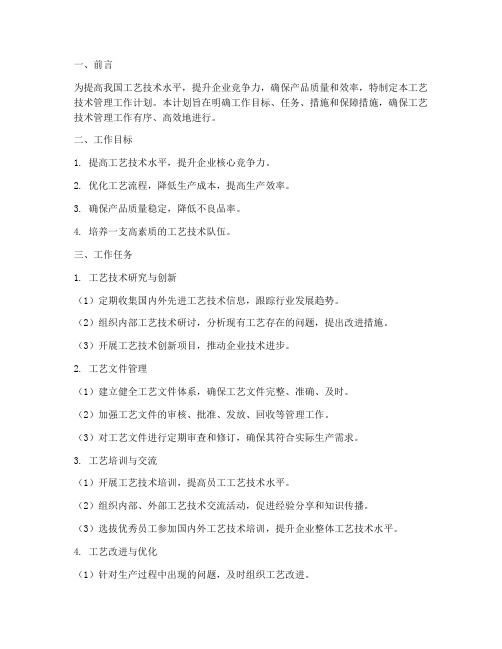 一、前言

为提高我国工艺技术水平，提升企业竞争力，确保产品质量和效率，特制定本工艺技术管理工作计划。本计划旨在明确工作目标、任务、措施和保障措施，确保工艺技术管理工作有序、高效地进行。

二、工作目标

1. 提高工艺技术水平，提升企业核心竞争力。

2. 优化工艺流程，降低生产成本，提高生产效率。

3. 确保产品质量稳定，降低不良品率。

4. 培养一支高素质的工艺技术队伍。

三、工作任务

1. 工艺技术研究与创新

（1）定期收集国内外先进工艺技术信息，跟踪行业发展趋势。

（2）组织内部工艺技术研讨，分析现有工艺存在的问题，提出改进措施。

（3）开展工艺技术创新项目，推动企业技术进步。

2. 工艺文件管理

（1）建立健全工艺文件体系，确保工艺文件完整、准确、及时。

（2）加强工艺文件的审核、批准、发放、回收等管理工作。

（3）对工艺文件进行定期审查和修订，确保其符合实际生产需求。

3. 工艺培训与交流

（1）开展工艺技术培训，提高员工工艺技术水平。

（2）组织内部、外部工艺技术交流活动，促进经验分享和知识传播。

（3）选拔优秀员工参加国内外工艺技术培训，提升企业整体工艺技术水平。

4. 工艺改进与优化

（1）针对生产过程中出现的问题，及时组织工艺改进。